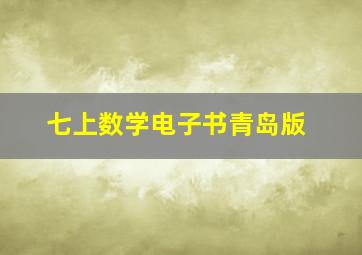 七上数学电子书青岛版